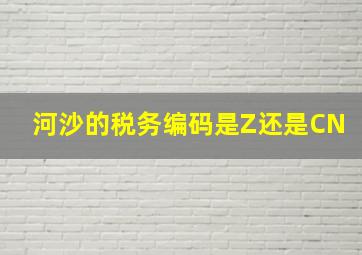 河沙的税务编码是Z还是CN